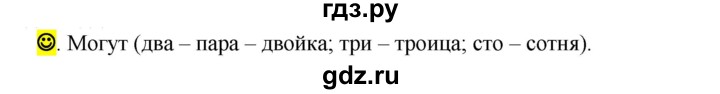 гдз.ру

☺. Могут (два – пара – двойка; три – троица; сто – сотня).

gdz.ru